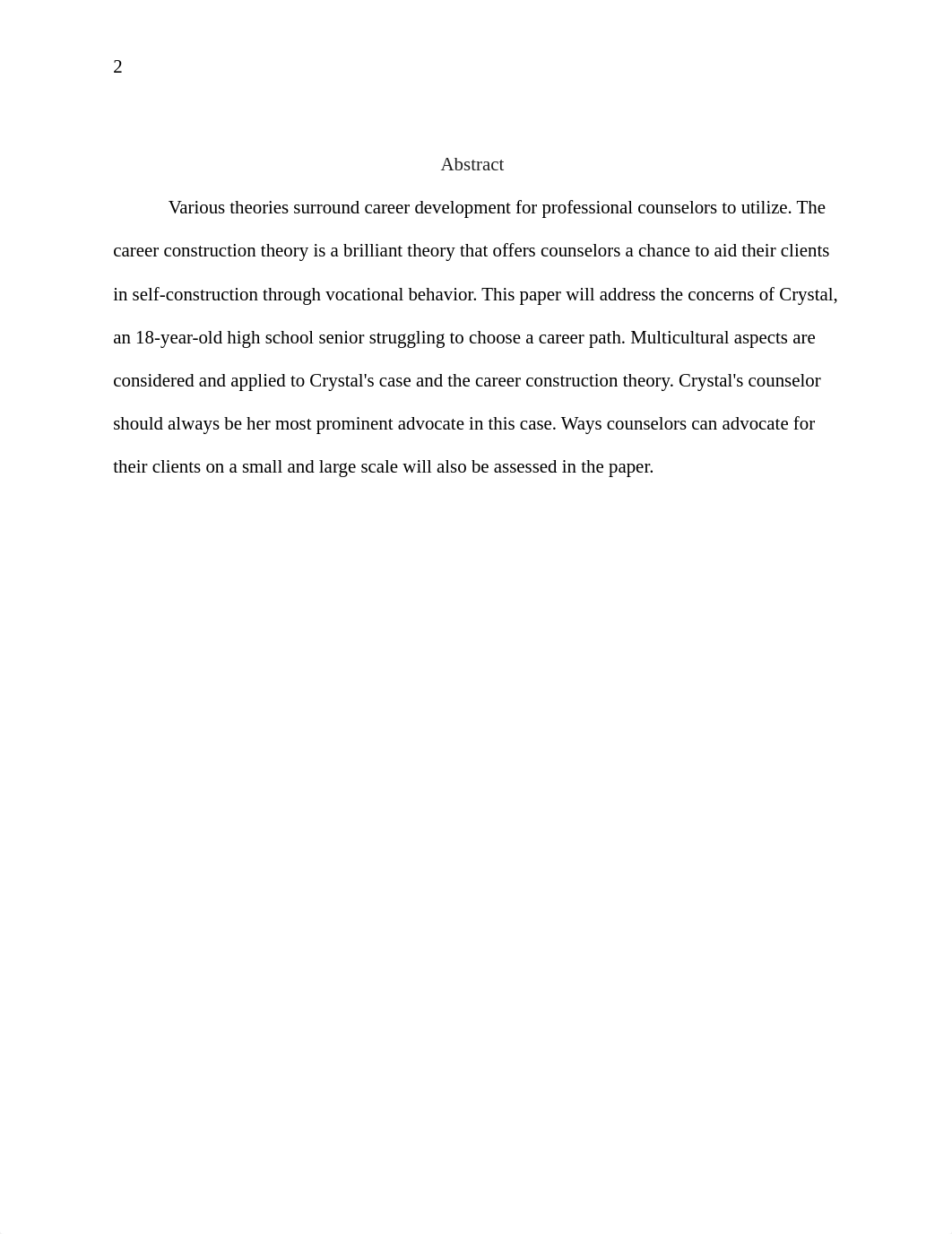 2

Abstract

Various theories surround career development for professional counselors to utilize. The career construction theory is a brilliant theory that offers counselors a chance to aid their clients in self-construction through vocational behavior. This paper will address the concerns of Crystal, an 18-year-old high school senior struggling to choose a career path. Multicultural aspects are considered and applied to Crystal's case and the career construction theory. Crystal's counselor should always be her most prominent advocate in this case. Ways counselors can advocate for their clients on a small and large scale will also be assessed in the paper.